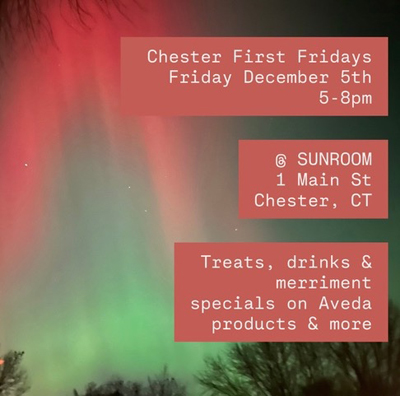 Chester First Fridays
Friday December 5th
5-8pm

@ SUNROOM
1 Main St
Chester, CT

Treats, drinks & merriment
specials on Aveda products & more